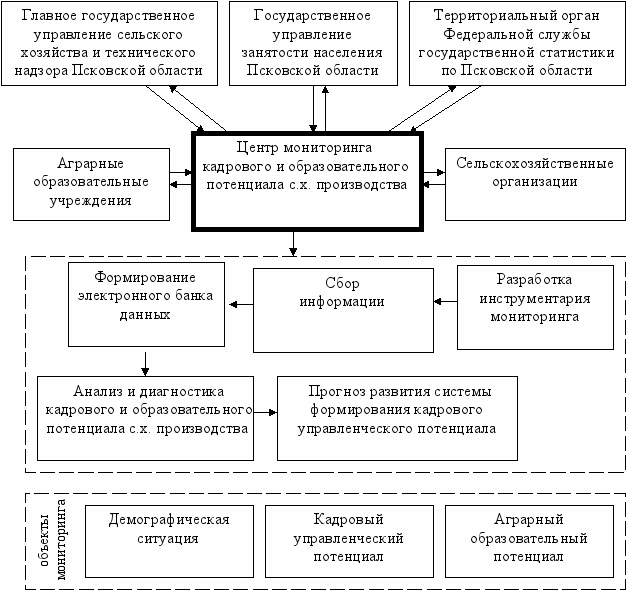 Главное государственное управление сельского хозяйства и технического надзора Псковской области

Государственное управление занятости населения Псковской области

Территориальный орган Федеральной службы государственной статистики по Псковской области

Аграрные образовательные учреждения

Центр мониторинга кадрового и образовательного потенциала с.х. производства

Сельскохозяйственные организации

Формирование электронного банка данных

Сбор информации

Разработка инструментария мониторинга

Анализ и диагностика кадрового и образовательного потенциала с.х. производства

Прогноз развития системы формирования кадрового управленческого потенциала

объекты мониторинга

Демографическая ситуация

Кадровый управленческий потенциал

Аграрный образовательный потенциал